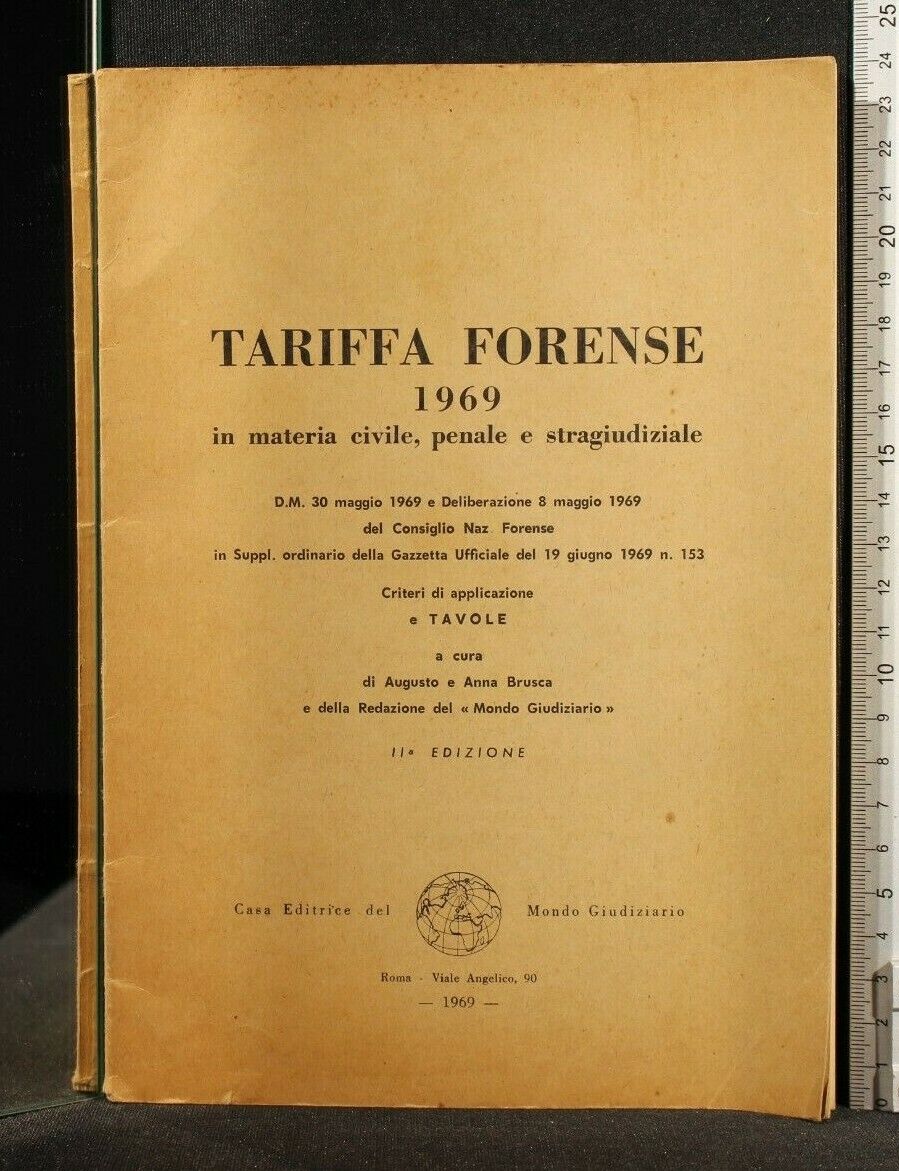 TARIFFA FORENSE
1969
in materia civile, penale e stragiudiziale

D.M. 30 maggio 1969 e Deliberazione 8 maggio 1969
del Consiglio Naz Forense
in Suppl. ordinario della Gazzetta Ufficiale del 19 giugno 1969 n. 153

Criteri di applicazione
e TAVOLE

a cura
di Augusto e Anna Brusca
e della Redazione del « Mondo Giudiziario »

IIª EDIZIONE

Casa Editrice del Mondo Giudiziario

Roma - Viale Angelico, 90
— 1969 —

25 24 23 22 21 20 19 18 17 16 15 14 13 12 11 10 9 8 7 6 5 4 3 2 1 0